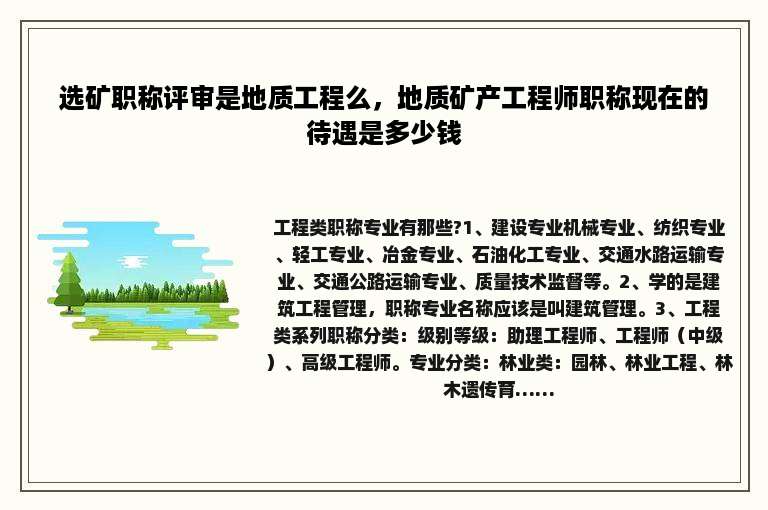 选矿职称评审是地质工程么，地质矿产工程师职称现在的待遇是多少钱

工程类职称专业有那些?1、建设专业机械专业、纺织专业、轻工专业、冶金专业、石油化工专业、交通水路运输专业、交通公路运输专业、质量技术监督等。2、学的是建筑工程管理，职称专业名称应该是叫建筑管理。3、工程类系列职称分类：级别等级：助理工程师、工程师（中级）、高级工程师。专业分类：林业类：园林、林业工程、林木遗传育......